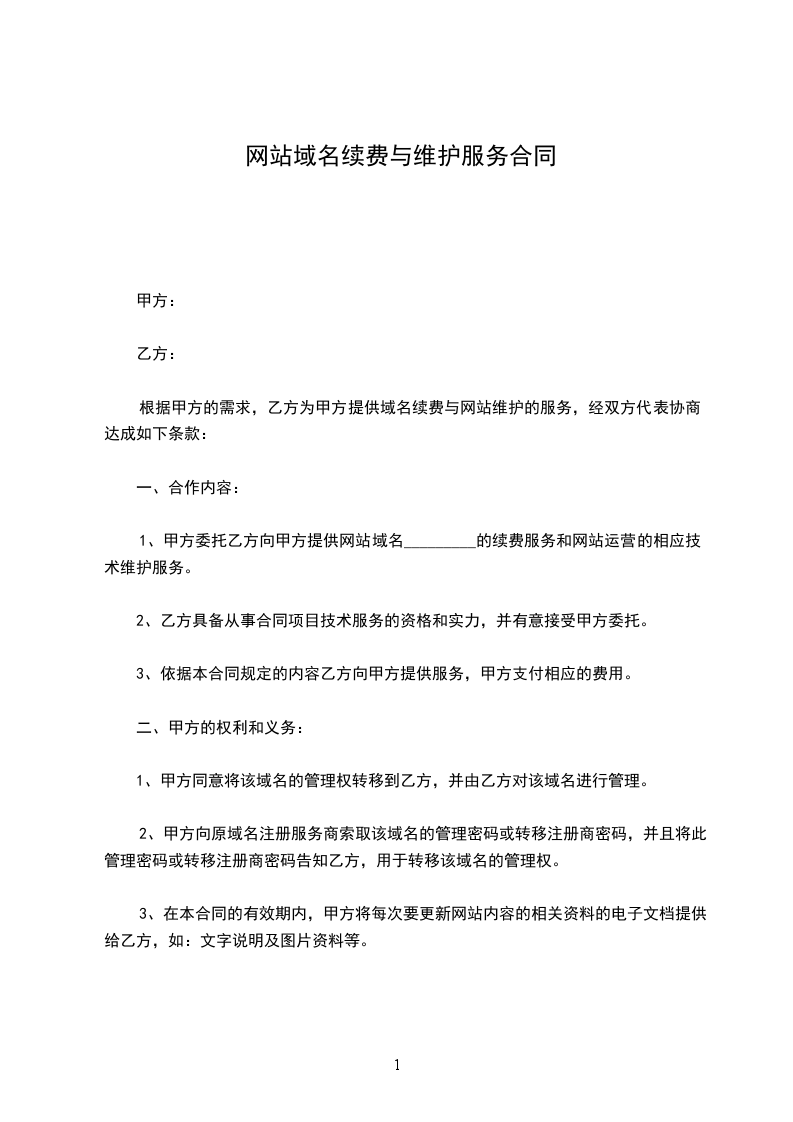 网站域名续费与维护服务合同

甲方：

乙方：

根据甲方的需求，乙方为甲方提供域名续费与网站维护的服务，经双方代表协商达成如下条款：

一、合作内容：

1、甲方委托乙方向甲方提供网站域名_________的续费服务和网站运营的相应技术维护服务。

2、乙方具备从事合同项目技术服务的资格和实力，并有意接受甲方委托。

3、依据本合同规定的内容乙方向甲方提供服务，甲方支付相应的费用。

二、甲方的权利和义务：

1、甲方同意将该域名的管理权转移到乙方，并由乙方对该域名进行管理。

2、甲方向原域名注册服务商索取该域名的管理密码或转移注册商密码，并且将此管理密码或转移注册商密码告知乙方，用于转移该域名的管理权。

3、在本合同的有效期内，甲方将每次要更新网站内容的相关资料的电子文档提供给乙方，如：文字说明及图片资料等。

1